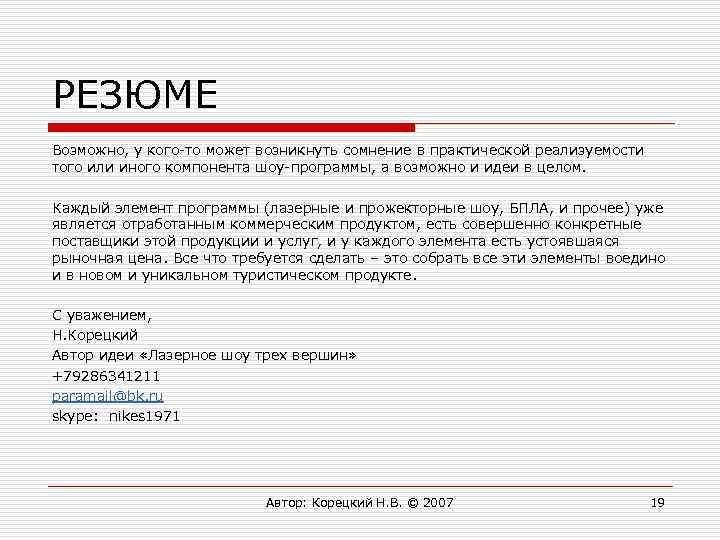 РЕЗЮМЕ

Возможно, у кого-то может возникнуть сомнение в практической реализуемости того или иного компонента шоу-программы, а возможно и идеи в целом.

Каждый элемент программы (лазерные и прожекторные шоу, БПЛА, и прочее) уже является отработанным коммерческим продуктом, есть совершенно конкретные поставщики этой продукции и услуг, и у каждого элемента есть устоявшаяся рыночная цена. Все что требуется сделать – это собрать все эти элементы воедино и в новом и уникальном туристическом продукте.

С уважением,
Н.Корецкий
Автор идеи «Лазерное шоу трех вершин»
+79286341211
paramail@bk.ru
skype: nikes1971

Автор: Корецкий Н.В. © 2007

19